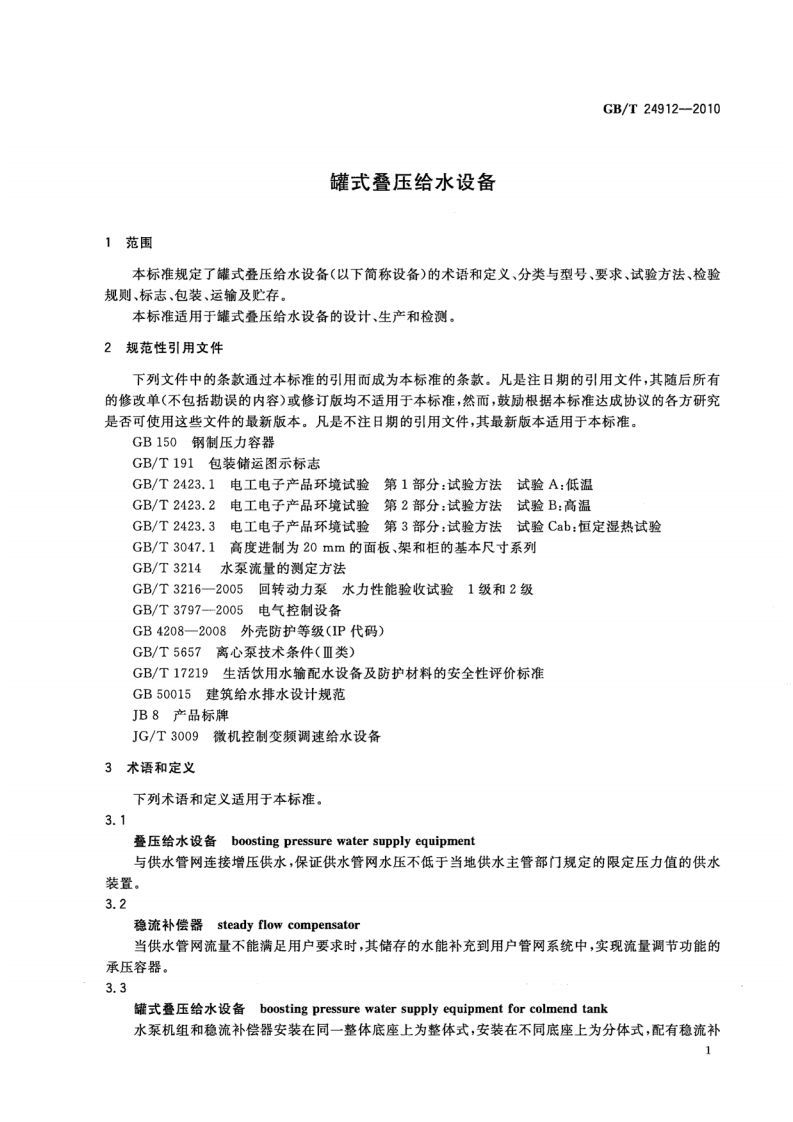 GB/T 24912—2010

罐式叠压给水设备

1 范围

本标准规定了罐式叠压给水设备(以下简称设备)的术语和定义、分类与型号、要求、试验方法、检验规则、标志、包装、运输及贮存。

本标准适用于罐式叠压给水设备的设计、生产和检测。

2 规范性引用文件

下列文件中的条款通过本标准的引用而成为本标准的条款。凡是注日期的引用文件,其随后所有的修改单(不包括勘误的内容)或修订版均不适用于本标准,然而,鼓励根据本标准达成协议的各方研究是否可使用这些文件的最新版本。凡是不注日期的引用文件,其最新版本适用于本标准。

GB 150 钢制压力容器

GB/T 191 包装储运图示标志

GB/T 2423.1 电工电子产品环境试验 第1部分:试验方法 试验A:低温

GB/T 2423.2 电工电子产品环境试验 第2部分:试验方法 试验B:高温

GB/T 2423.3 电工电子产品环境试验 第3部分:试验方法 试验Cab:恒定湿热试验

GB/T 3047.1 高度进制为20 mm的面板、架和柜的基本尺寸系列

GB/T 3214 水泵流量的测定方法

GB/T 3216—2005 回转动力泵 水力性能验收试验 1级和2级

GB/T 3797—2005 电气控制设备

GB 4208—2008 外壳防护等级(IP代码)

GB/T 5657 离心泵技术条件(Ⅲ类)

GB/T 17219 生活饮用水输配水设备及防护材料的安全性评价标准

GB 50015 建筑给水排水设计规范

JB 8 产品标牌

JG/T 3009 微机控制变频调速给水设备

3 术语和定义

下列术语和定义适用于本标准。

3.1

叠压给水设备 boosting pressure water supply equipment

与供水管网连接增压供水,保证供水管网水压不低于当地供水主管部门规定的限定压力值的供水装置。

3.2

稳流补偿器 steady flow compensator

当供水管网流量不能满足用户要求时,其储存的水能补充到用户管网系统中,实现流量调节功能的承压容器。

3.3

罐式叠压给水设备 boosting pressure water supply equipment for colmend tank

水泵机组和稳流补偿器安装在同一整体底座上为整体式,安装在不同底座上为分体式,配有稳流补

1